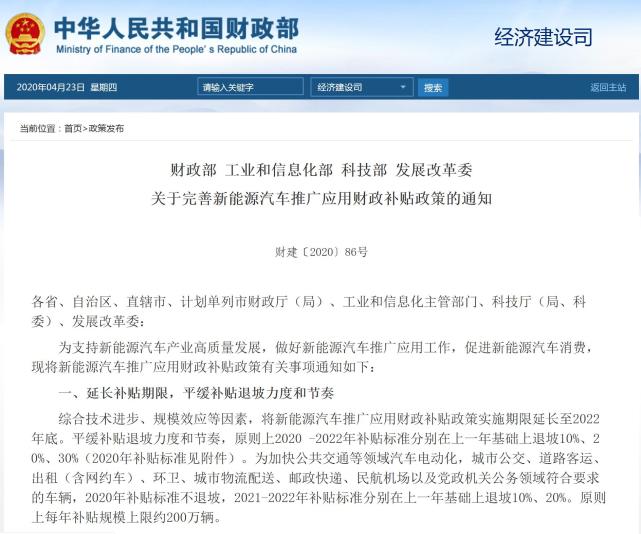 中华人民共和国财政部
Ministry of Finance of the People's Republic of China

经济建设司

2020年04月23日 星期四

请输入关键字

经济建设司

搜索

返回主站

当前位置：首页>政策发布

财政部 工业和信息化部 科技部 发展改革委
关于完善新能源汽车推广应用财政补贴政策的通知

财建〔2020〕86号

各省、自治区、直辖市、计划单列市财政厅（局）、工业和信息化主管部门、科技厅（局、科委）、发展改革委：

为支持新能源汽车产业高质量发展，做好新能源汽车推广应用工作，促进新能源汽车消费，现将新能源汽车推广应用财政补贴政策有关事项通知如下：

一、延长补贴期限，平缓补贴退坡力度和节奏

综合技术进步、规模效应等因素，将新能源汽车推广应用财政补贴政策实施期限延长至2022年底。平缓补贴退坡力度和节奏，原则上2020 -2022年补贴标准分别在上一年基础上退坡10%、20%、30%（2020年补贴标准见附件）。为加快公共交通等领域汽车电动化，城市公交、道路客运、出租（含网约车）、环卫、城市物流配送、邮政快递、民航机场以及党政机关公务领域符合要求的车辆，2020年补贴标准不退坡，2021-2022年补贴标准分别在上一年基础上退坡10%、20%。原则上每年补贴规模上限约200万辆。